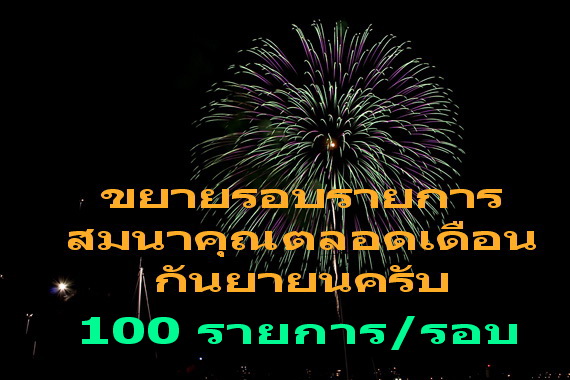 ขยายรอบรายการ
สมนาคุณตลอดเดือน
กันยายนครับ
100 รายการ/รอบ